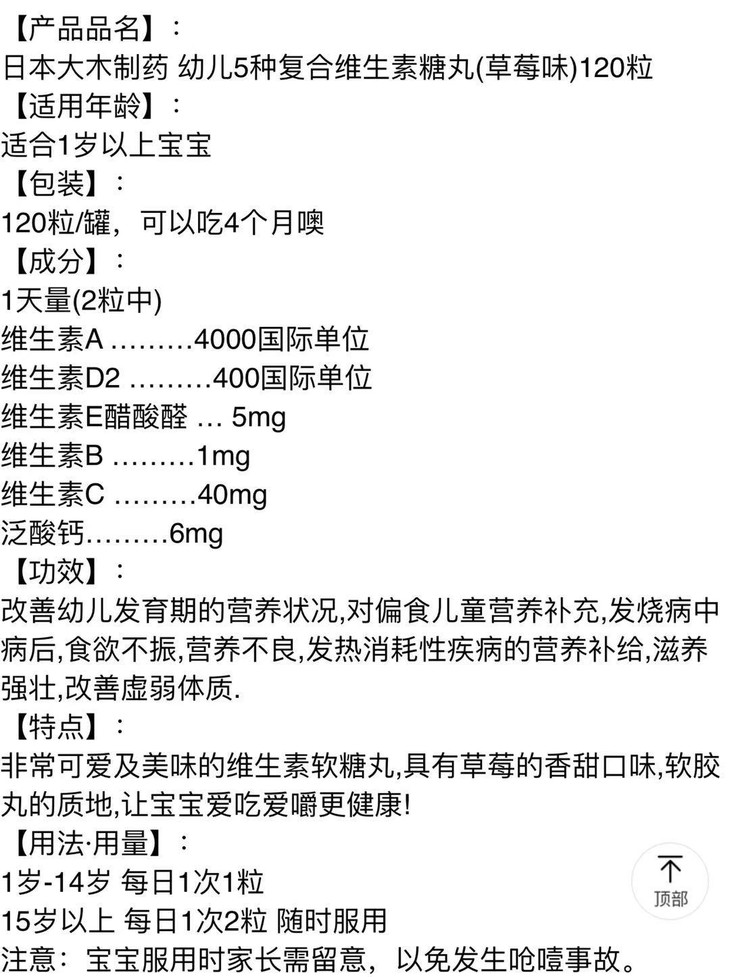 【产品品名】：
日本大木制药 幼儿5种复合维生素糖丸(草莓味)120粒
【适用年龄】：
适合1岁以上宝宝
【包装】：
120粒/罐，可以吃4个月噢
【成分】：
1天量(2粒中)
维生素A .........4000国际单位
维生素D2 .........400国际单位
维生素E醋酸醛 ... 5mg
维生素B .........1mg
维生素C .........40mg
泛酸钙.........6mg
【功效】：
改善幼儿发育期的营养状况,对偏食儿童营养补充,发烧病中病后,食欲不振,营养不良,发热消耗性疾病的营养补给,滋养强壮,改善虚弱体质.
【特点】：
非常可爱及美味的维生素软糖丸,具有草莓的香甜口味,软胶丸的质地,让宝宝爱吃爱嚼更健康!
【用法·用量】：
1岁-14岁 每日1次1粒
15岁以上 每日1次2粒 随时服用
注意：宝宝服用时家长需留意，以免发生呛噎事故。

顶部